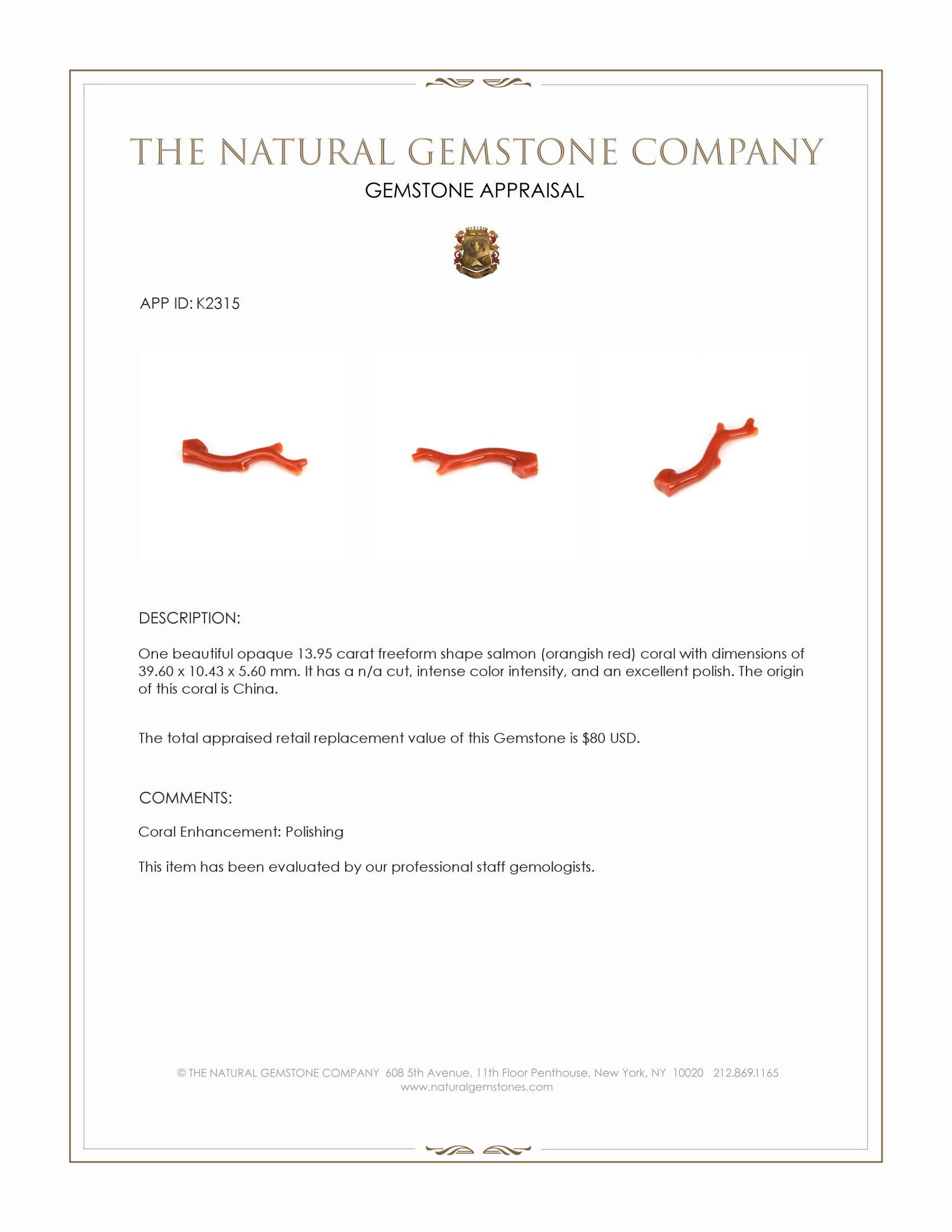 THE NATURAL GEMSTONE COMPANY

GEMSTONE APPRAISAL

APP ID: K2315

DESCRIPTION:

One beautiful opaque 13.95 carat freeform shape salmon (orangish red) coral with dimensions of 39.60 x 10.43 x 5.60 mm. It has a n/a cut, intense color intensity, and an excellent polish. The origin of this coral is China.

The total appraised retail replacement value of this Gemstone is $80 USD.

COMMENTS:

Coral Enhancement: Polishing

This item has been evaluated by our professional staff gemologists.

© THE NATURAL GEMSTONE COMPANY 608 5th Avenue, 11th Floor Penthouse, New York, NY 10020 212.869.1165
www.naturalgemstones.com